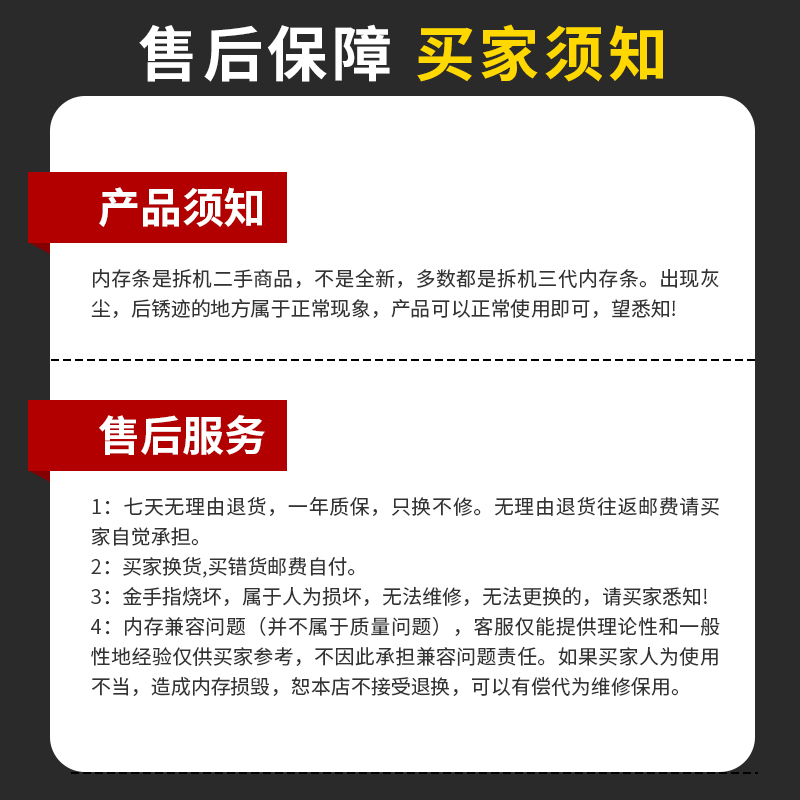 售后保障 买家须知

产品须知

内存条是拆机二手商品，不是全新，多数都是拆机三代内存条。出现灰尘，后锈迹的地方属于正常现象，产品可以正常使用即可，望悉知!

售后服务

1：七天无理由退货，一年质保，只换不修。无理由退货往返邮费请买家自觉承担。
2：买家换货,买错货邮费自付。
3：金手指烧坏，属于人为损坏，无法维修，无法更换的，请买家悉知!
4：内存兼容问题（并不属于质量问题），客服仅能提供理论性和一般性地经验仅供买家参考，不因此承担兼容问题责任。如果买家人为使用不当，造成内存损毁，恕本店不接受退换，可以有偿代为维修保用。